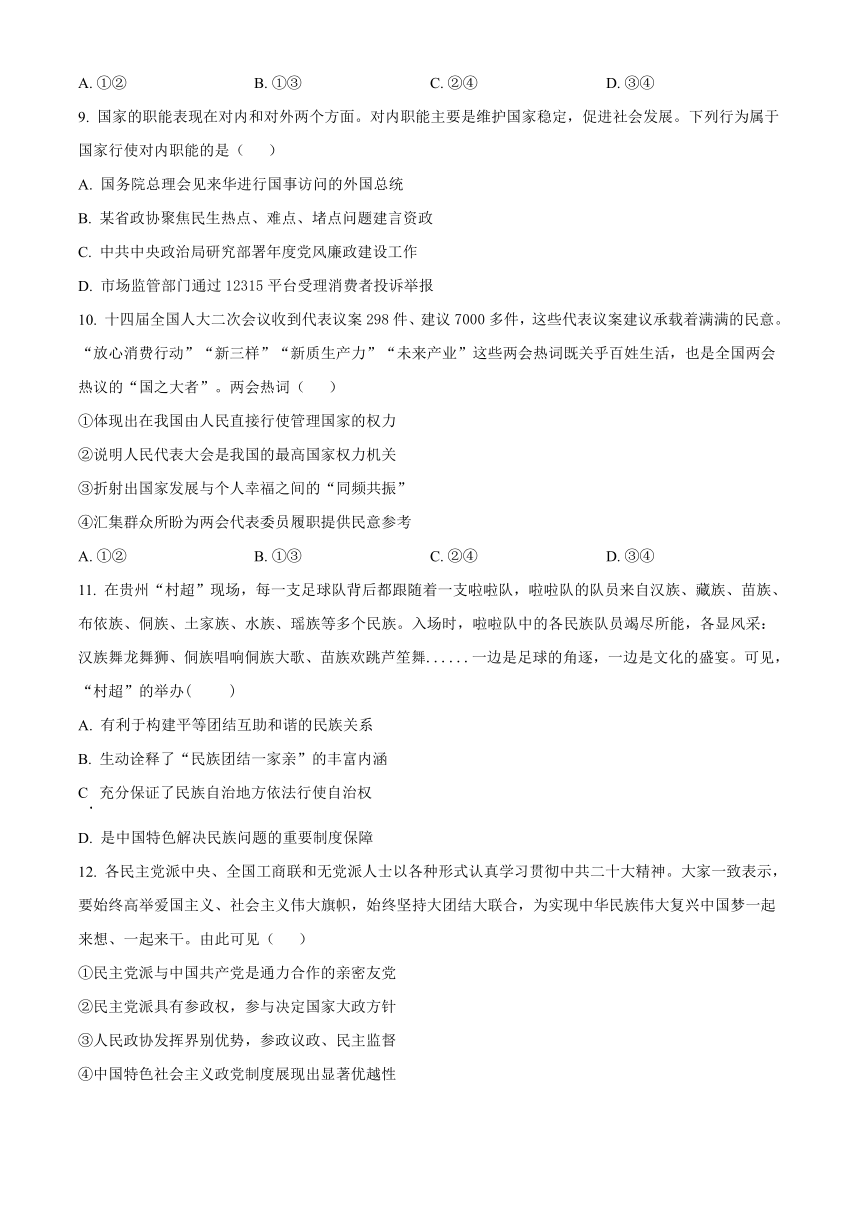 A. ①②　　B. ①③　　C. ②④　　D. ③④

9. 国家的职能表现在对内和对外两个方面。对内职能主要是维护国家稳定，促进社会发展。下列行为属于国家行使对内职能的是（　　）

A. 国务院总理会见来华进行国事访问的外国总统

B. 某省政协聚焦民生热点、难点、堵点问题建言资政

C. 中共中央政治局研究部署年度党风廉政建设工作

D. 市场监管部门通过 12315 平台受理消费者投诉举报

10. 十四届全国人大二次会议收到代表议案 298 件、建议 7000 多件，这些代表议案建议承载着满满的民意。“放心消费行动”“新三样”“新质生产力”“未来产业”这些两会热词既关乎百姓生活，也是全国两会热议的“国之大者”。两会热词（　　）

①体现出在我国由人民直接行使管理国家的权力

②说明人民代表大会是我国的最高国家权力机关

③折射出国家发展与个人幸福之间的“同频共振”

④汇集群众所盼为两会代表委员履职提供民意参考

A. ①②　　B. ①③　　C. ②④　　D. ③④

11. 在贵州“村超”现场，每一支足球队背后都跟随着一支啦啦队，啦啦队的队员来自汉族、藏族、苗族、布依族、侗族、土家族、水族、瑶族等多个民族。入场时，啦啦队中的各民族队员竭尽所能，各显风采：汉族舞龙舞狮、侗族唱响侗族大歌、苗族欢跳芦笙舞......一边是足球的角逐，一边是文化的盛宴。可见，“村超”的举办（　　）

A. 有利于构建平等团结互助和谐的民族关系

B. 生动诠释了“民族团结一家亲”的丰富内涵

C. 充分保证了民族自治地方依法行使自治权

D. 是中国特色解决民族问题的重要制度保障

12. 各民主党派中央、全国工商联和无党派人士以各种形式认真学习贯彻中共二十大精神。大家一致表示，要始终高举爱国主义、社会主义伟大旗帜，始终坚持大团结大联合，为实现中华民族伟大复兴中国梦一起来想、一起来干。由此可见（　　）

①民主党派与中国共产党是通力合作的亲密友党

②民主党派具有参政权，参与决定国家大政方针

③人民政协发挥界别优势，参政议政、民主监督

④中国特色社会主义政党制度展现出显著优越性